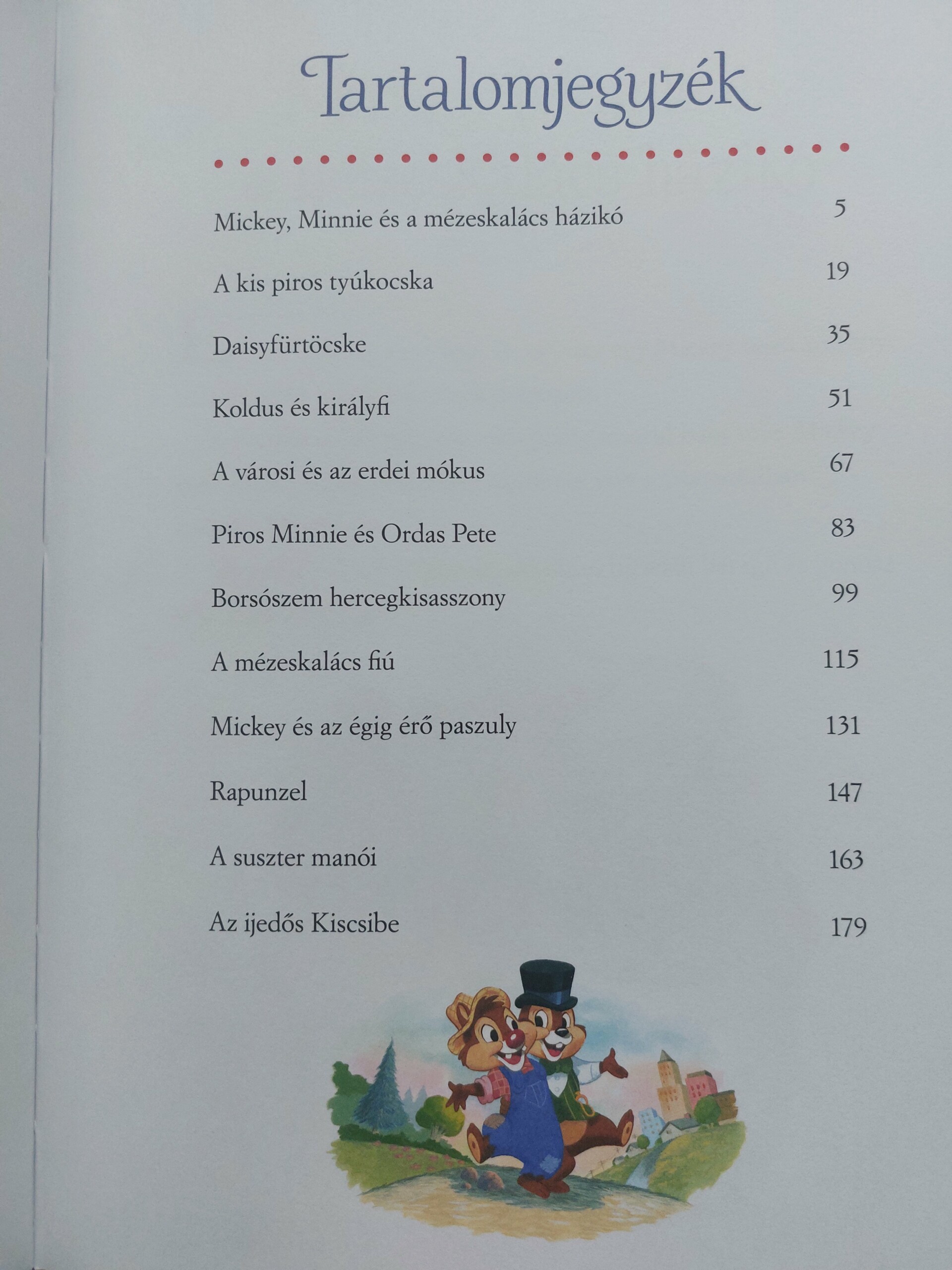 Tartalomjegyzék

Mickey, Minnie és a mézeskalács házikó 5

A kis piros tyúkocska 19

Daisyfürtöcske 35

Koldus és királyfi 51

A városi és az erdei mókus 67

Piros Minnie és Ordas Pete 83

Borsószem hercegkisasszony 99

A mézeskalács fiú 115

Mickey és az égig érő paszuly 131

Rapunzel 147

A suszter manói 163

Az ijedős Kiscsibe 179